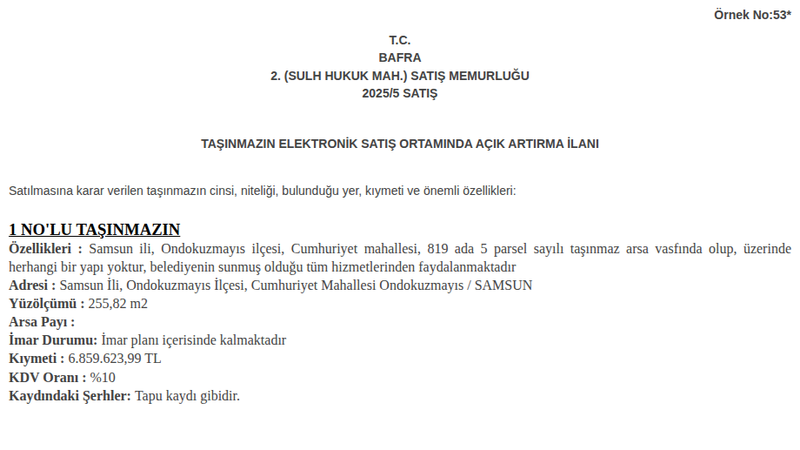 Örnek No:53*

T.C.
BAFRA
2. (SULH HUKUK MAH.) SATIŞ MEMURLUĞU
2025/5 SATIŞ

TAŞINMAZIN ELEKTRONİK SATIŞ ORTAMINDA AÇIK ARTIRMA İLANI

Satılmasına karar verilen taşınmazın cinsi, niteliği, bulunduğu yer, kıymeti ve önemli özellikleri:

1 NO'LU TAŞINMAZIN
Özellikleri : Samsun ili, Ondokuzmayıs ilçesi, Cumhuriyet mahallesi, 819 ada 5 parsel sayılı taşınmaz arsa vasfında olup, üzerinde herhangi bir yapı yoktur, belediyenin sunmuş olduğu tüm hizmetlerinden faydalanmaktadır
Adresi : Samsun İli, Ondokuzmayıs İlçesi, Cumhuriyet Mahallesi Ondokuzmayıs / SAMSUN
Yüzölçümü : 255,82 m2
Arsa Payı :
İmar Durumu: İmar planı içerisinde kalmaktadır
Kıymeti : 6.859.623,99 TL
KDV Oranı : %10
Kaydındaki Şerhler: Tapu kaydı gibidir.